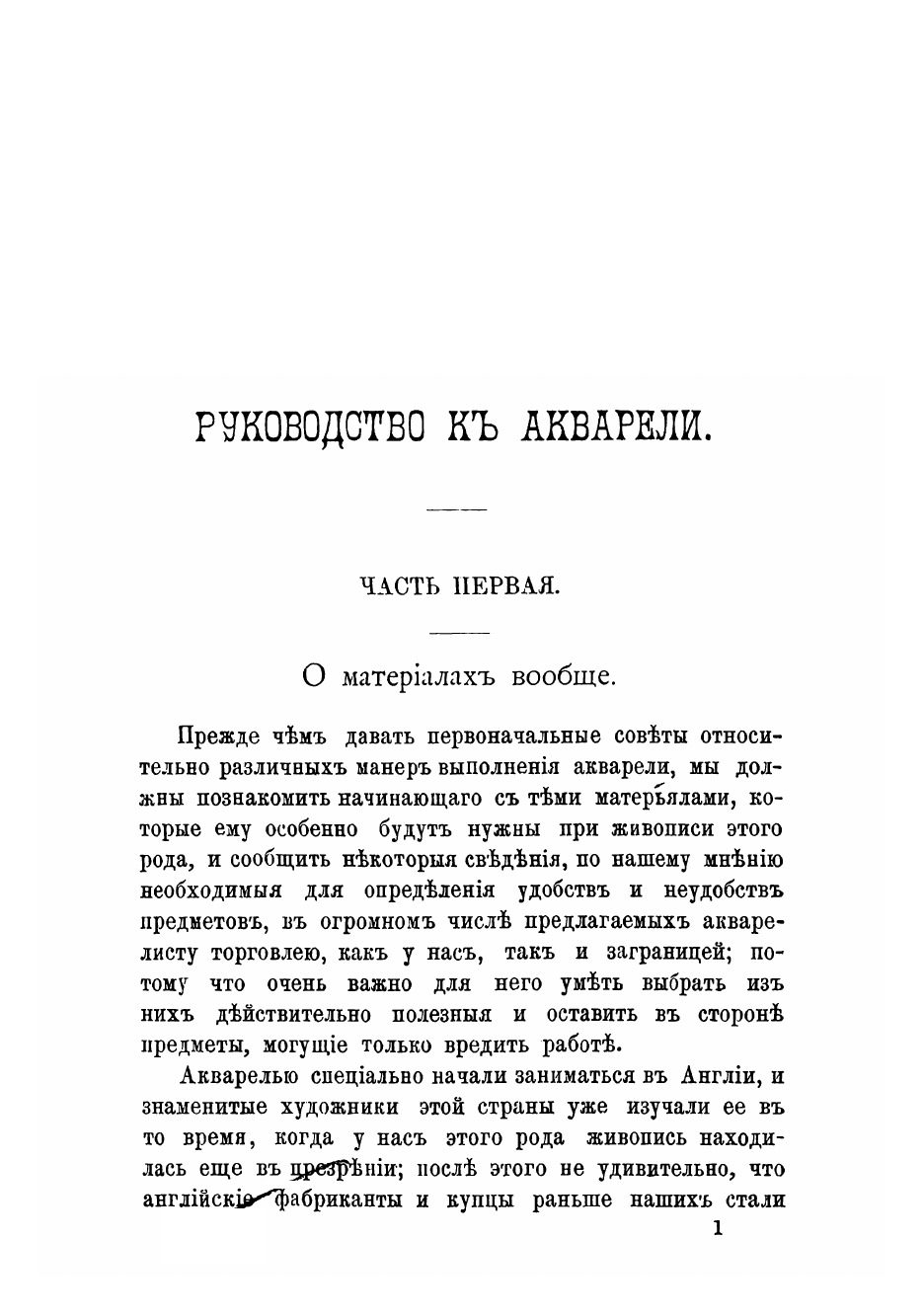 РУКОВОДСТВО КЪ АКВАРЕЛИ.

ЧАСТЬ ПЕРВАЯ.

О матеріалахъ вообще.

Прежде чѣмъ давать первоначальные совѣты относительно различныхъ манеръ выполненія акварели, мы должны познакомить начинающаго съ тѣми матерьялами, которые ему особенно будутъ нужны при живописи этого рода, и сообщить нѣкоторыя свѣдѣнія, по нашему мнѣнію необходимыя для опредѣленія удобствъ и неудобствъ предметовъ, въ огромномъ числѣ предлагаемыхъ акварелисту торговлею, какъ у насъ, такъ и заграницей; потому что очень важно для него умѣть выбрать изъ нихъ дѣйствительно полезныя и оставить въ сторонѣ предметы, могущіе только вредить работѣ.

Акварелью спеціально начали заниматься въ Англіи, и знаменитые художники этой страны уже изучали ее въ то время, когда у насъ этого рода живопись находилась еще въ презрѣніи; послѣ этого не удивительно, что англійскіе фабриканты и купцы раньше нашихъ стали

1